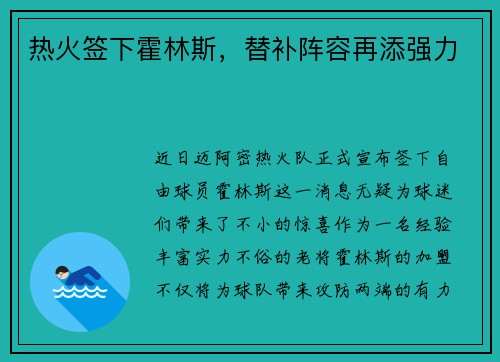 热火签下霍林斯，替补阵容再添强力

近日迈阿密热火队正式宣布签下自由球员霍林斯这一消息无疑为球迷们带来了不小的惊喜作为一名经验丰富实力不俗的老将霍林斯的加盟不仅将为球队带来攻防两端的有力